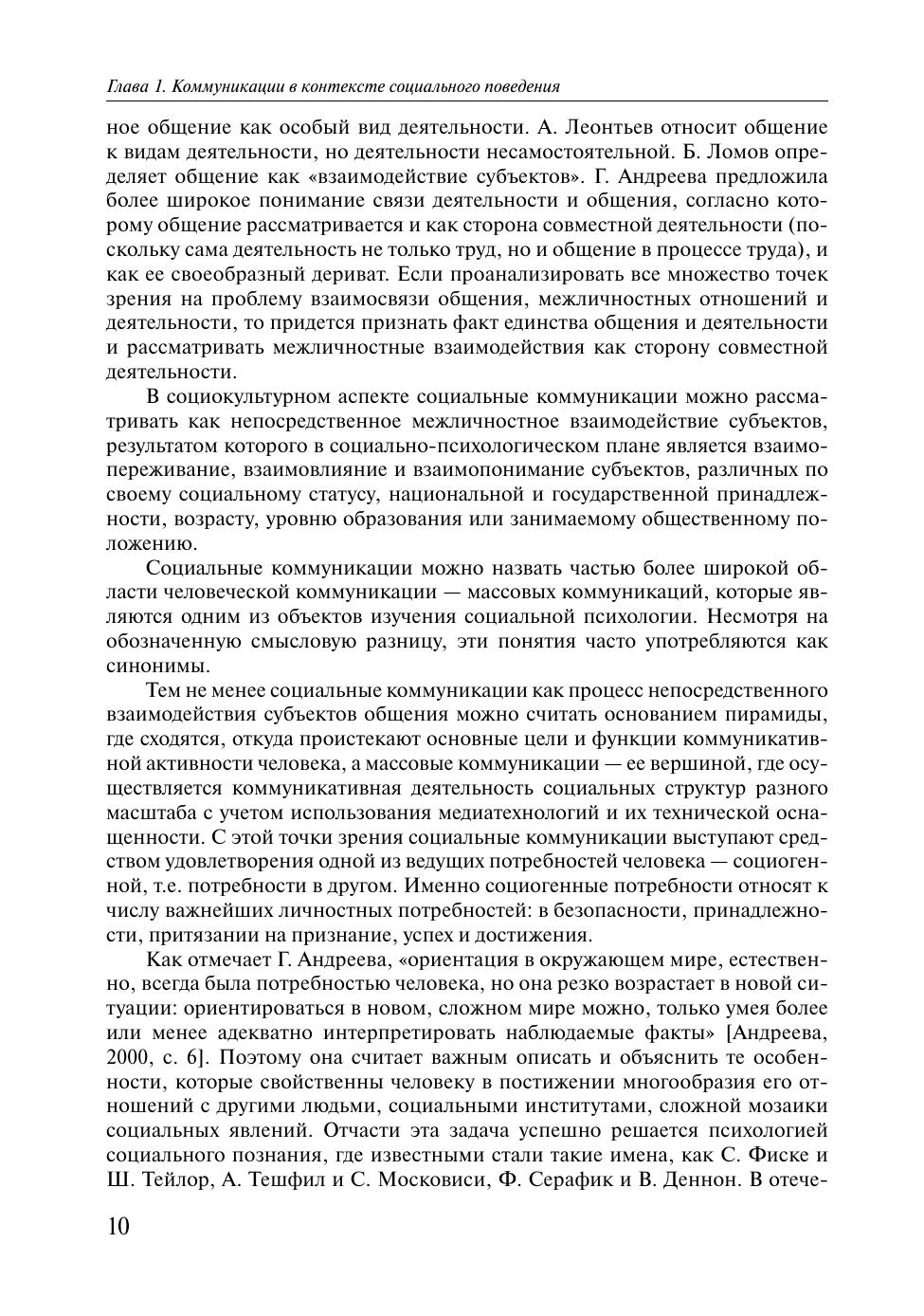 Глава 1. Коммуникации в контексте социального поведения

ное общение как особый вид деятельности. А. Леонтьев относит общение к видам деятельности, но деятельности несамостоятельной. Б. Ломов определяет общение как «взаимодействие субъектов». Г. Андреева предложила более широкое понимание связи деятельности и общения, согласно которому общение рассматривается и как сторона совместной деятельности (поскольку сама деятельность не только труд, но и общение в процессе труда), и как ее своеобразный дериват. Если проанализировать все множество точек зрения на проблему взаимосвязи общения, межличностных отношений и деятельности, то придется признать факт единства общения и деятельности и рассматривать межличностные взаимодействия как сторону совместной деятельности.

В социокультурном аспекте социальные коммуникации можно рассматривать как непосредственное межличностное взаимодействие субъектов, результатом которого в социально-психологическом плане является взаимопереживание, взаимовлияние и взаимопонимание субъектов, различных по своему социальному статусу, национальной и государственной принадлежности, возрасту, уровню образования или занимаемому общественному положению.

Социальные коммуникации можно назвать частью более широкой области человеческой коммуникации — массовых коммуникаций, которые являются одним из объектов изучения социальной психологии. Несмотря на обозначенную смысловую разницу, эти понятия часто употребляются как синонимы.

Тем не менее социальные коммуникации как процесс непосредственного взаимодействия субъектов общения можно считать основанием пирамиды, где сходятся, откуда проистекают основные цели и функции коммуникативной активности человека, а массовые коммуникации — ее вершиной, где осуществляется коммуникативная деятельность социальных структур разного масштаба с учетом использования медиатехнологий и их технической оснащенности. С этой точки зрения социальные коммуникации выступают средством удовлетворения одной из ведущих потребностей человека — социогенной, т.е. потребности в другом. Именно социогенные потребности относят к числу важнейших личностных потребностей: в безопасности, принадлежности, притязании на признание, успех и достижения.

Как отмечает Г. Андреева, «ориентация в окружающем мире, естественно, всегда была потребностью человека, но она резко возрастает в новой ситуации: ориентироваться в новом, сложном мире можно, только умея более или менее адекватно интерпретировать наблюдаемые факты» [Андреева, 2000, с. 6]. Поэтому она считает важным описать и объяснить те особенности, которые свойственны человеку в постижении многообразия его отношений с другими людьми, социальными институтами, сложной мозаики социальных явлений. Отчасти эта задача успешно решается психологией социального познания, где известными стали такие имена, как С. Фиске и Ш. Тейлор, А. Тешфил и С. Московиси, Ф. Серафик и В. Деннон. В отече-

10